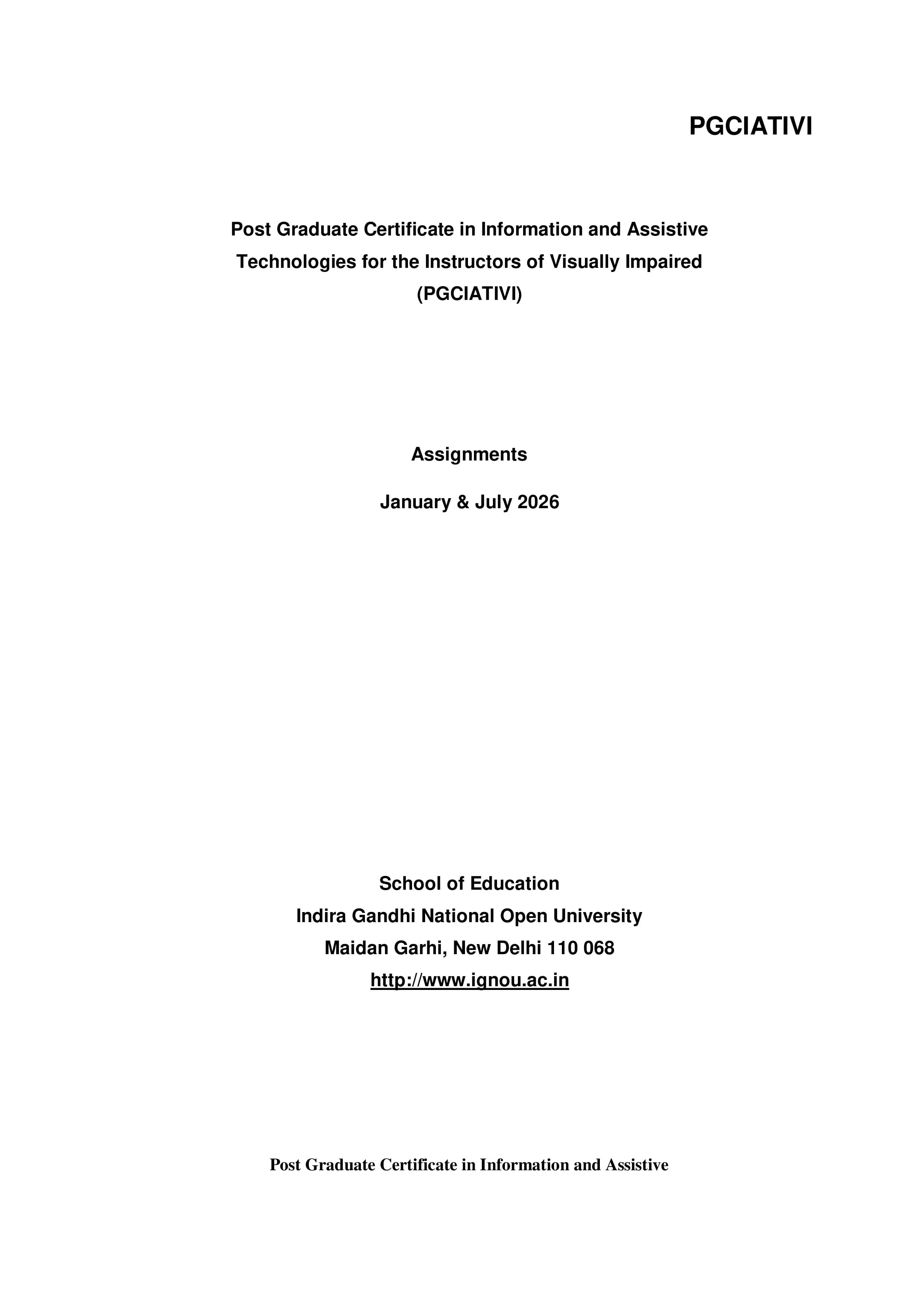 PGCIATIVI

Post Graduate Certificate in Information and Assistive Technologies for the Instructors of Visually Impaired (PGCIATIVI)

Assignments

January & July 2026

School of Education
Indira Gandhi National Open University
Maidan Garhi, New Delhi 110 068
http://www.ignou.ac.in

Post Graduate Certificate in Information and Assistive